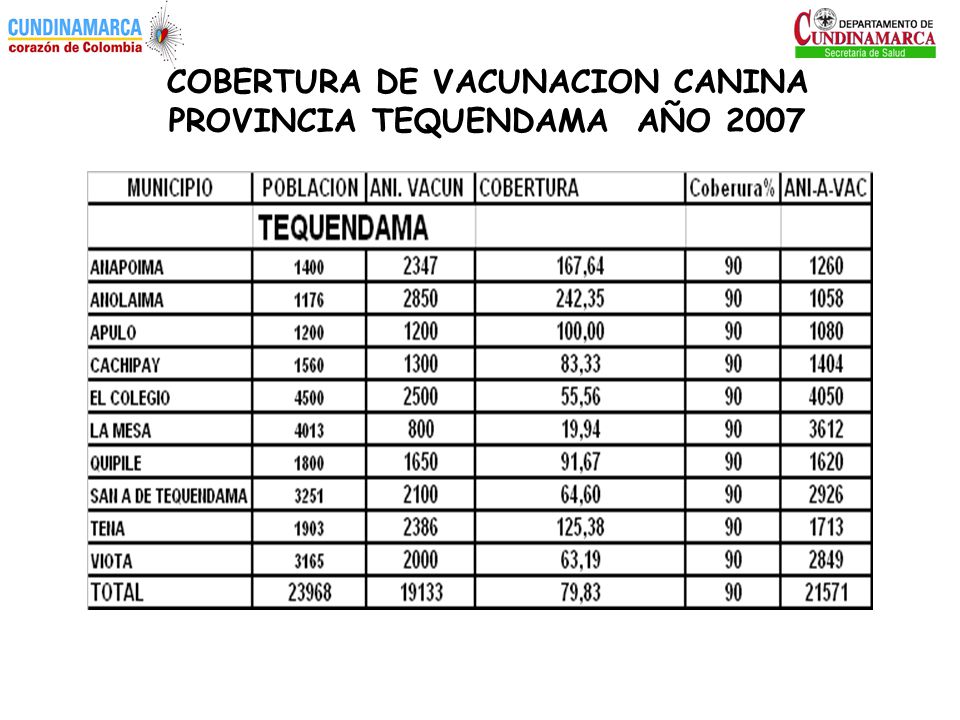 CUNDINAMARCA
corazón de Colombia

DEPARTAMENTO DE
CUNDINAMARCA
Secretaría de Salud

COBERTURA DE VACUNACION CANINA
PROVINCIA TEQUENDAMA AÑO 2007

| MUNICIPIO | POBLACION | ANI. VACUN | COBERTURA | Coberura% | ANI-A-VAC |
|---|---|---|---|---|---|
| | TEQUENDAMA | | | | |
| ANAPOIMA | 1400 | 2347 | 167,64 | 90 | 1260 |
| ANOLAIMA | 1176 | 2850 | 242,35 | 90 | 1058 |
| APULO | 1200 | 1200 | 100,00 | 90 | 1080 |
| CACHIPAY | 1560 | 1300 | 83,33 | 90 | 1404 |
| EL COLEGIO | 4500 | 2500 | 55,56 | 90 | 4050 |
| LA MESA | 4013 | 800 | 19,94 | 90 | 3612 |
| QUIPILE | 1800 | 1650 | 91,67 | 90 | 1620 |
| SAN A DE TEQUENDAMA | 3251 | 2100 | 64,60 | 90 | 2926 |
| TENA | 1903 | 2386 | 125,38 | 90 | 1713 |
| VIOTA | 3165 | 2000 | 63,19 | 90 | 2849 |
| TOTAL | 23968 | 19133 | 79,83 | 90 | 21571 |